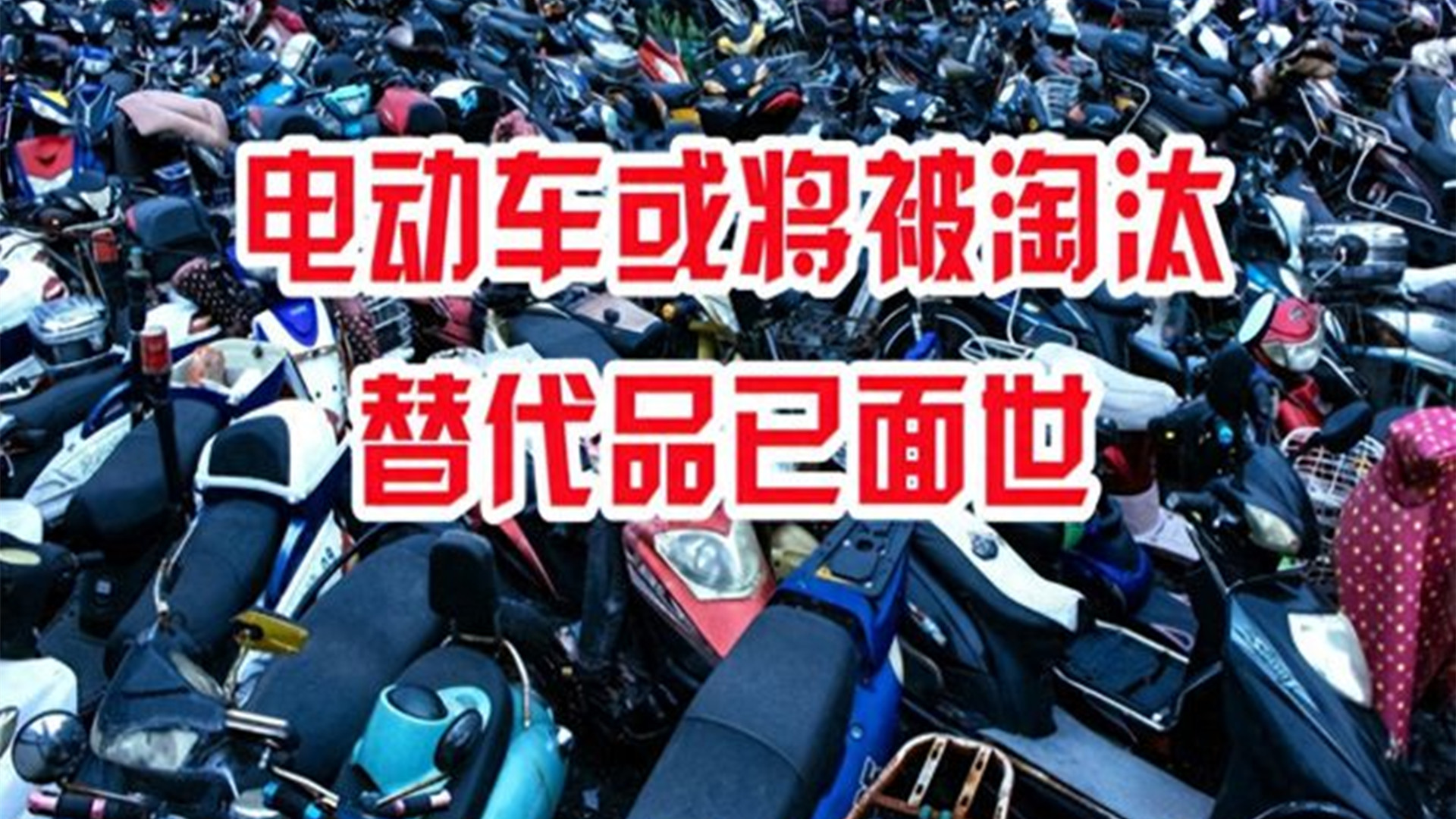 电动车或将被淘汰
替代品已面世